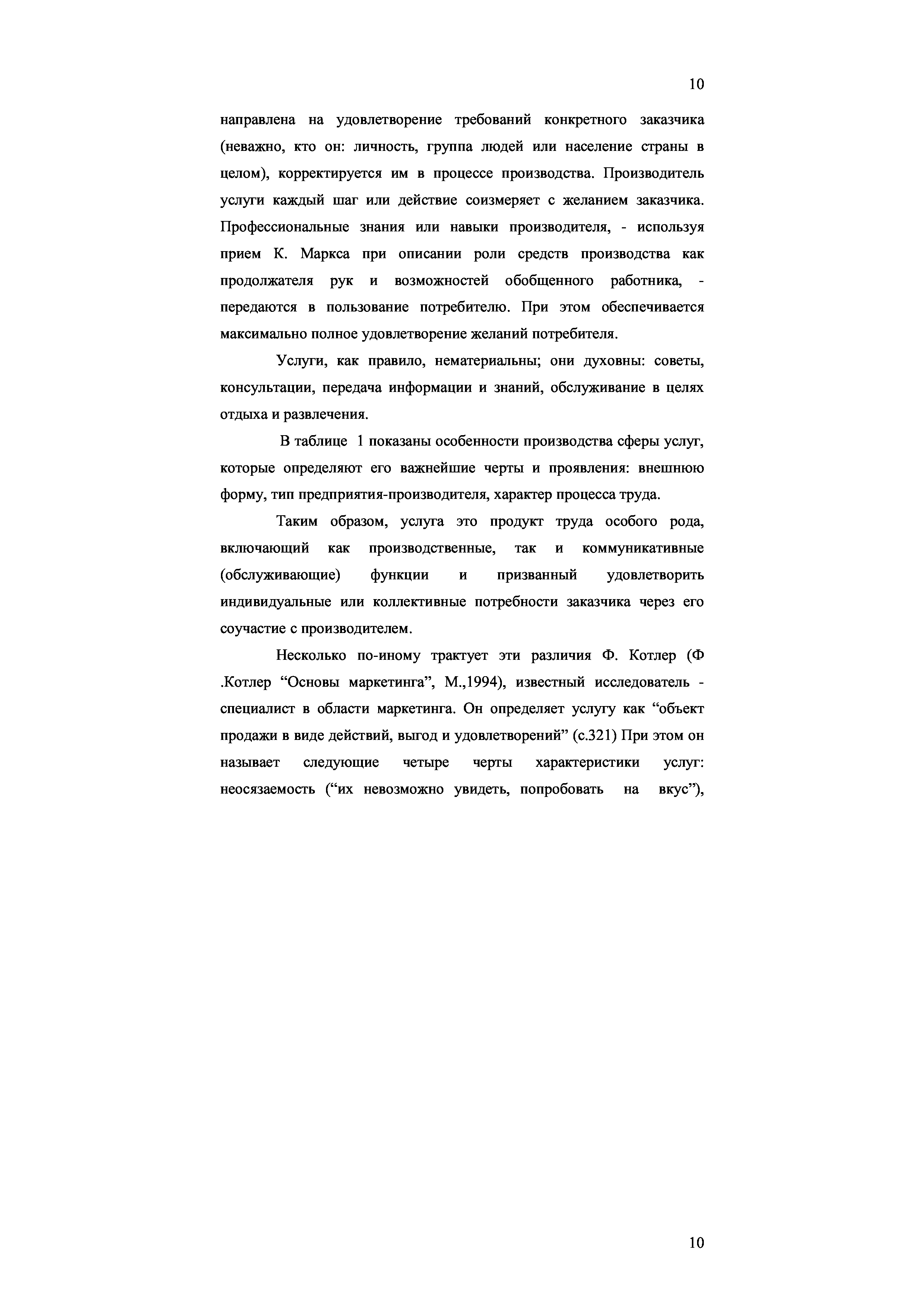 10

направлена на удовлетворение требований конкретного заказчика (неважно, кто он: личность, группа людей или население страны в целом), корректируется им в процессе производства. Производитель услуги каждый шаг или действие соизмеряет с желанием заказчика. Профессиональные знания или навыки производителя, - используя прием К. Маркса при описании роли средств производства как продолжателя рук и возможностей обобщенного работника, - передаются в пользование потребителю. При этом обеспечивается максимально полное удовлетворение желаний потребителя.

Услуги, как правило, нематериальны; они духовны: советы, консультации, передача информации и знаний, обслуживание в целях отдыха и развлечения.

В таблице 1 показаны особенности производства сферы услуг, которые определяют его важнейшие черты и проявления: внешнюю форму, тип предприятия-производителя, характер процесса труда.

Таким образом, услуга это продукт труда особого рода, включающий как производственные, так и коммуникативные (обслуживающие) функции и призванный удовлетворить индивидуальные или коллективные потребности заказчика через его соучастие с производителем.

Несколько по-иному трактует эти различия Ф. Котлер (Ф .Котлер “Основы маркетинга”, М.,1994), известный исследователь - специалист в области маркетинга. Он определяет услугу как “объект продажи в виде действий, выгод и удовлетворений” (с.321) При этом он называет следующие четыре черты характеристики услуг: неосязаемость (“их невозможно увидеть, попробовать на вкус”),

10